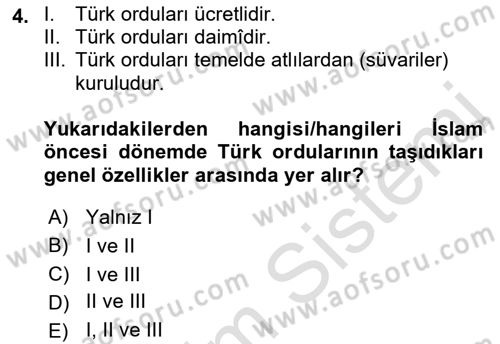 4. I. Türk orduları ücretlidir.
II. Türk orduları daimîdir.
III. Türk orduları temelde atlılardan (süvariler) kuruludur.

Yukarıdakilerden hangisi/hangileri İslam öncesi dönemde Türk ordularının taşıdıkları genel özellikler arasında yer alır?

A) Yalnız I
B) I ve II
C) I ve III
D) II ve III
E) I, II ve III

www.aofsoru.com
www.aofsoru.com
www.aofsoru.com
www.aofsoru.com
www.aofsoru.com
www.aofsoru.com
www.aofsoru.com
Sistemi